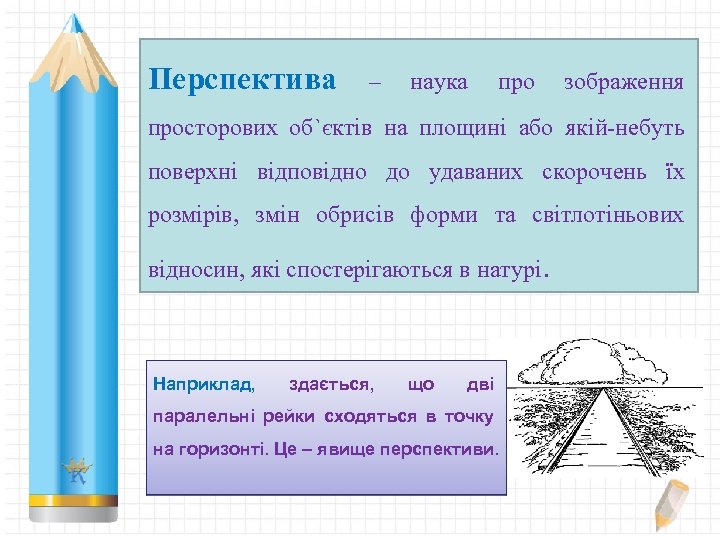 Перспектива – наука про зображення просторових об`єктів на площині або якій-небудь поверхні відповідно до удаваних скорочень їх розмірів, змін обрисів форми та світлотіньових відносин, які спостерігаються в натурі.

Наприклад, здається, що дві паралельні рейки сходяться в точку на горизонті. Це – явище перспективи.